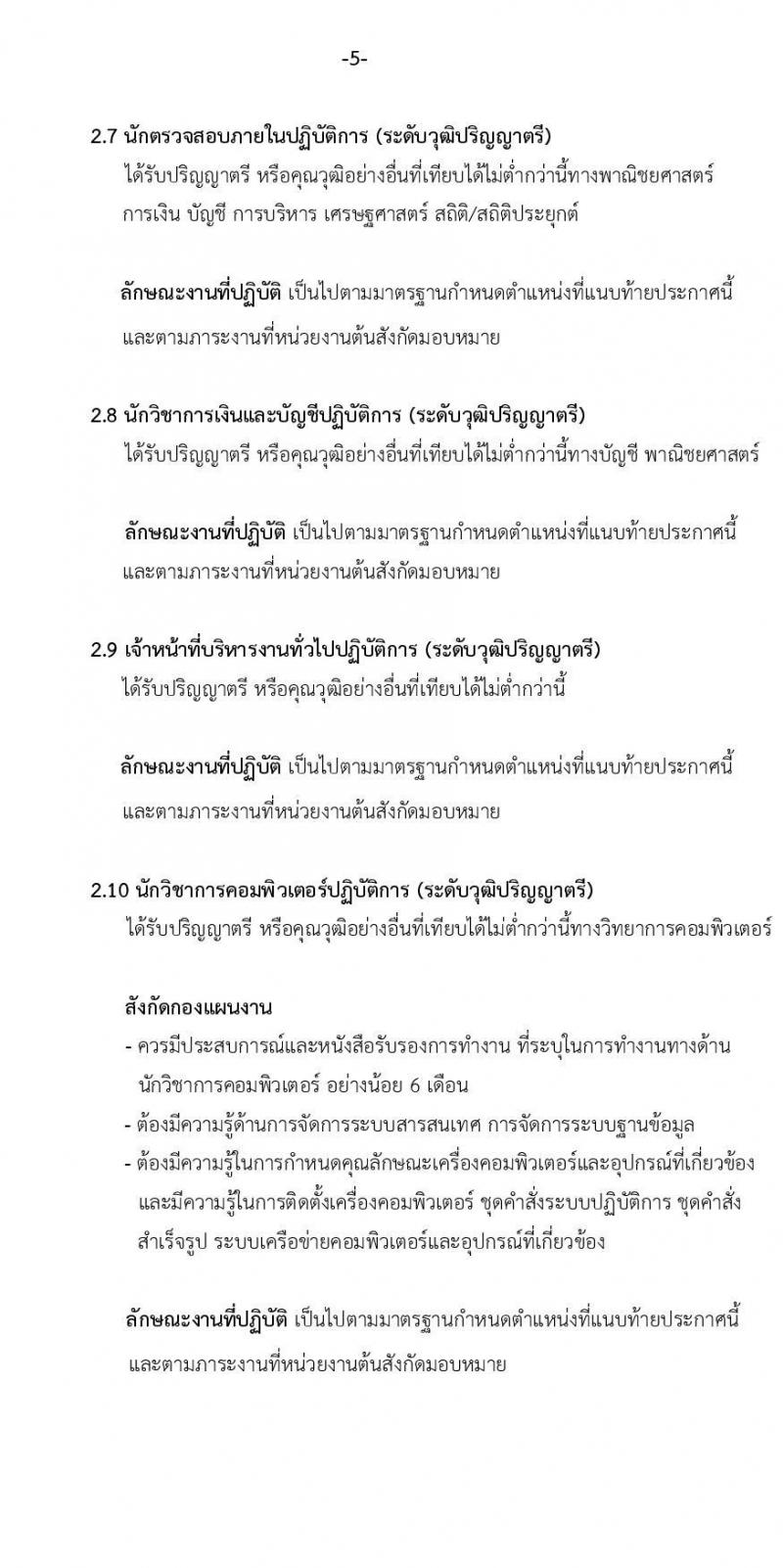 -5-

2.7 นักตรวจสอบภายในปฏิบัติการ (ระดับวุฒิปริญญาตรี)
ได้รับปริญญาตรี หรือคุณวุฒิอย่างอื่นที่เทียบได้ไม่ต่ำกว่านี้ทางพาณิชยศาสตร์ การเงิน บัญชี การบริหาร เศรษฐศาสตร์ สถิติ/สถิติประยุกต์

ลักษณะงานที่ปฏิบัติ เป็นไปตามมาตรฐานกำหนดตำแหน่งที่แนบท้ายประกาศนี้ และตามภาระงานที่หน่วยงานต้นสังกัดมอบหมาย

2.8 นักวิชาการเงินและบัญชีปฏิบัติการ (ระดับวุฒิปริญญาตรี)
ได้รับปริญญาตรี หรือคุณวุฒิอย่างอื่นที่เทียบได้ไม่ต่ำกว่านี้ทางบัญชี พาณิชยศาสตร์

ลักษณะงานที่ปฏิบัติ เป็นไปตามมาตรฐานกำหนดตำแหน่งที่แนบท้ายประกาศนี้ และตามภาระงานที่หน่วยงานต้นสังกัดมอบหมาย

2.9 เจ้าหน้าที่บริหารงานทั่วไปปฏิบัติการ (ระดับวุฒิปริญญาตรี)
ได้รับปริญญาตรี หรือคุณวุฒิอย่างอื่นที่เทียบได้ไม่ต่ำกว่านี้

ลักษณะงานที่ปฏิบัติ เป็นไปตามมาตรฐานกำหนดตำแหน่งที่แนบท้ายประกาศนี้ และตามภาระงานที่หน่วยงานต้นสังกัดมอบหมาย

2.10 นักวิชาการคอมพิวเตอร์ปฏิบัติการ (ระดับวุฒิปริญญาตรี)
ได้รับปริญญาตรี หรือคุณวุฒิอย่างอื่นที่เทียบได้ไม่ต่ำกว่านี้ทางวิทยาการคอมพิวเตอร์

สังกัดกองแผนงาน
- ควรมีประสบการณ์และหนังสือรับรองการทำงาน ที่ระบุในการทำงานทางด้านนักวิชาการคอมพิวเตอร์ อย่างน้อย 6 เดือน
- ต้องมีความรู้ด้านการจัดการระบบสารสนเทศ การจัดการระบบฐานข้อมูล
- ต้องมีความรู้ในการกำหนดคุณลักษณะเครื่องคอมพิวเตอร์และอุปกรณ์ที่เกี่ยวข้อง และมีความรู้ในการติดตั้งเครื่องคอมพิวเตอร์ ชุดคำสั่งระบบปฏิบัติการ ชุดคำสั่งสำเร็จรูป ระบบเครือข่ายคอมพิวเตอร์และอุปกรณ์ที่เกี่ยวข้อง

ลักษณะงานที่ปฏิบัติ เป็นไปตามมาตรฐานกำหนดตำแหน่งที่แนบท้ายประกาศนี้ และตามภาระงานที่หน่วยงานต้นสังกัดมอบหมาย